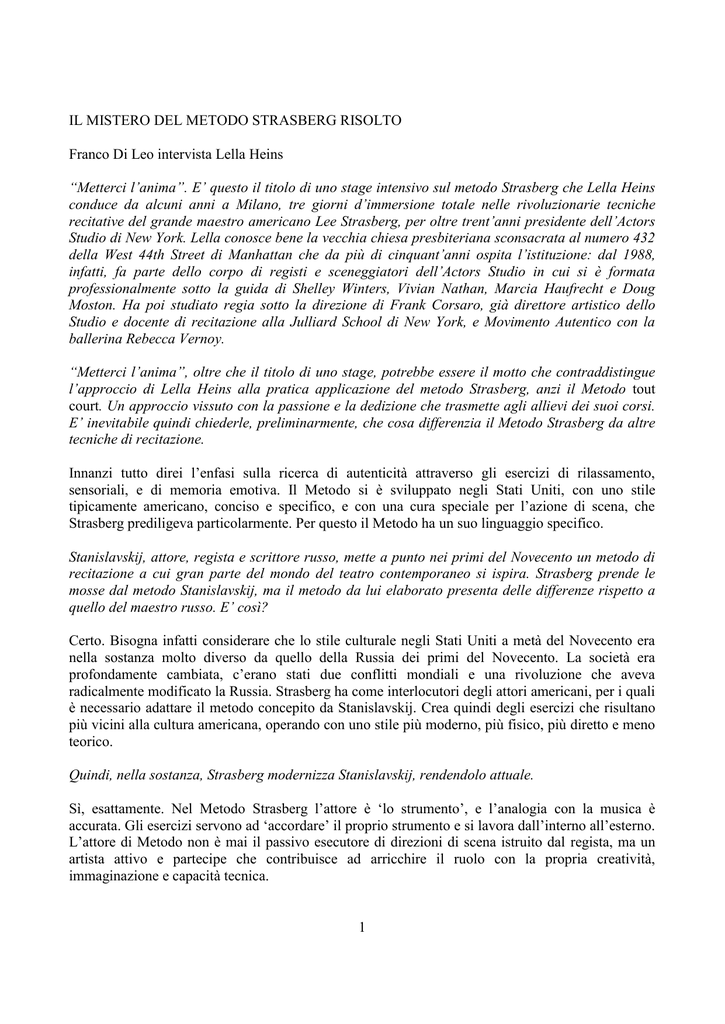 IL MISTERO DEL METODO STRASBERG RISOLTO

Franco Di Leo intervista Lella Heins

“Metterci l’anima”. E’ questo il titolo di uno stage intensivo sul metodo Strasberg che Lella Heins conduce da alcuni anni a Milano, tre giorni d’immersione totale nelle rivoluzionarie tecniche recitative del grande maestro americano Lee Strasberg, per oltre trent’anni presidente dell’Actors Studio di New York. Lella conosce bene la vecchia chiesa presbiteriana sconsacrata al numero 432 della West 44th Street di Manhattan che da più di cinquant’anni ospita l’istituzione: dal 1988, infatti, fa parte dello corpo di registi e sceneggiatori dell’Actors Studio in cui si è formata professionalmente sotto la guida di Shelley Winters, Vivian Nathan, Marcia Haufrecht e Doug Moston. Ha poi studiato regia sotto la direzione di Frank Corsaro, già direttore artistico dello Studio e docente di recitazione alla Julliard School di New York, e Movimento Autentico con la ballerina Rebecca Vernoy.

“Metterci l’anima”, oltre che il titolo di uno stage, potrebbe essere il motto che contraddistingue l’approccio di Lella Heins alla pratica applicazione del metodo Strasberg, anzi il Metodo tout court. Un approccio vissuto con la passione e la dedizione che trasmette agli allievi dei suoi corsi. E’ inevitabile quindi chiederle, preliminarmente, che cosa differenzia il Metodo Strasberg da altre tecniche di recitazione.

Innanzi tutto direi l’enfasi sulla ricerca di autenticità attraverso gli esercizi di rilassamento, sensoriali, e di memoria emotiva. Il Metodo si è sviluppato negli Stati Uniti, con uno stile tipicamente americano, conciso e specifico, e con una cura speciale per l’azione di scena, che Strasberg prediligeva particolarmente. Per questo il Metodo ha un suo linguaggio specifico.

Stanislavskij, attore, regista e scrittore russo, mette a punto nei primi del Novecento un metodo di recitazione a cui gran parte del mondo del teatro contemporaneo si ispira. Strasberg prende le mosse dal metodo Stanislavskij, ma il metodo da lui elaborato presenta delle differenze rispetto a quello del maestro russo. E’ così?

Certo. Bisogna infatti considerare che lo stile culturale negli Stati Uniti a metà del Novecento era nella sostanza molto diverso da quello della Russia dei primi del Novecento. La società era profondamente cambiata, c’erano stati due conflitti mondiali e una rivoluzione che aveva radicalmente modificato la Russia. Strasberg ha come interlocutori degli attori americani, per i quali è necessario adattare il metodo concepito da Stanislavskij. Crea quindi degli esercizi che risultano più vicini alla cultura americana, operando con uno stile più moderno, più fisico, più diretto e meno teorico.

Quindi, nella sostanza, Strasberg modernizza Stanislavskij, rendendolo attuale.

Sì, esattamente. Nel Metodo Strasberg l’attore è ‘lo strumento’, e l’analogia con la musica è accurata. Gli esercizi servono ad ‘accordare’ il proprio strumento e si lavora dall’interno all’esterno. L’attore di Metodo non è mai il passivo esecutore di direzioni di scena istruito dal regista, ma un artista attivo e partecipe che contribuisce ad arricchire il ruolo con la propria creatività, immaginazione e capacità tecnica.

1